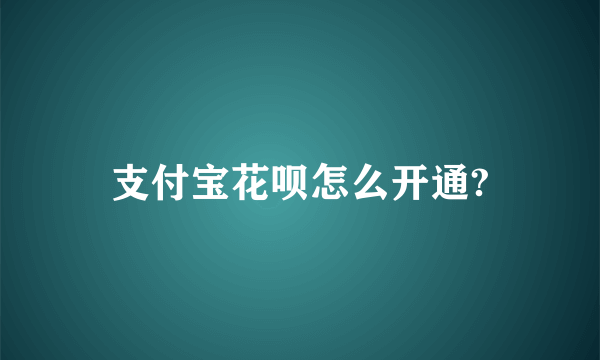 支付宝花呗怎么开通?